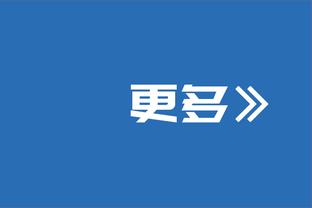 更多》